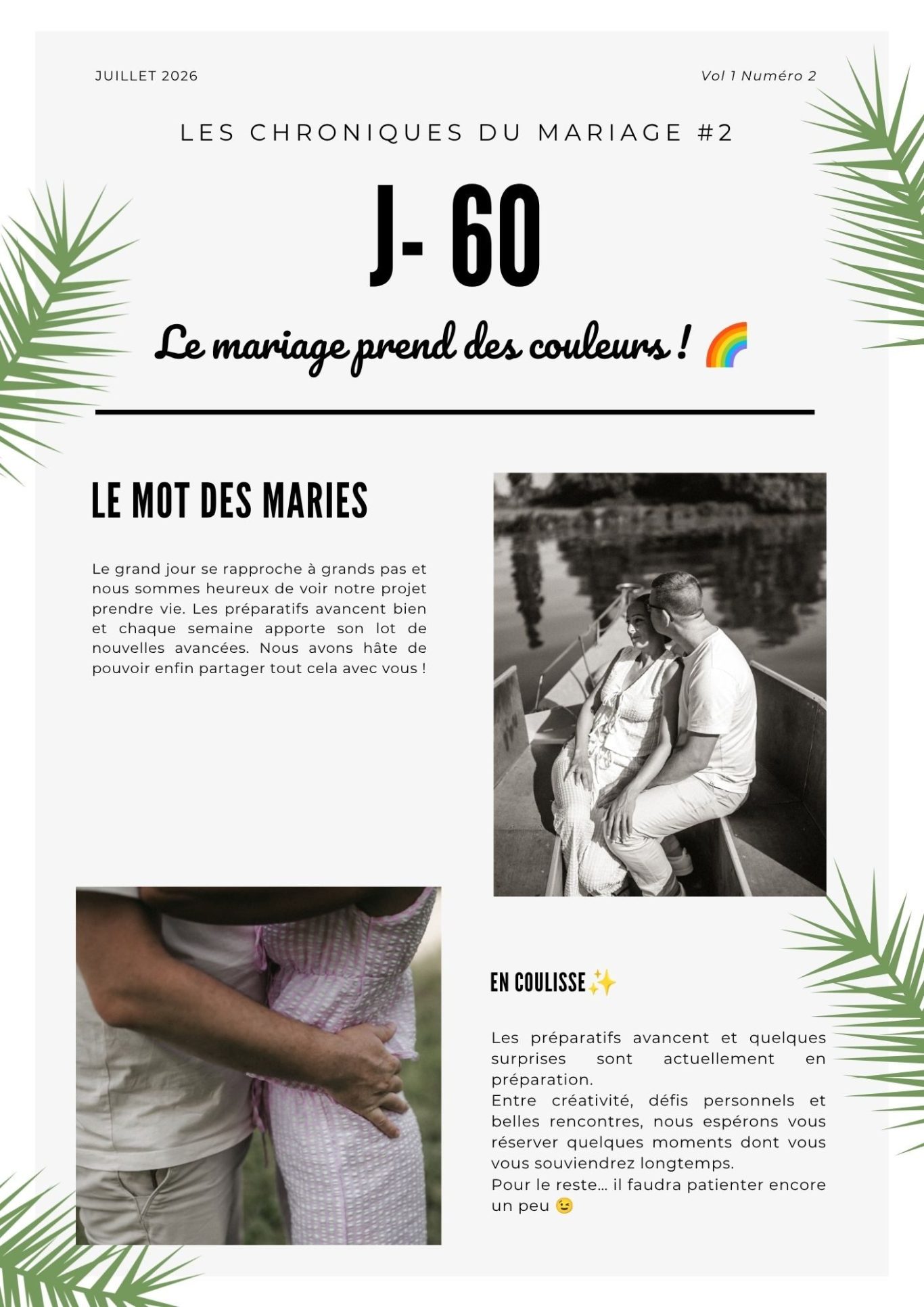 JUILLET 2026

Vol 1 Numéro 2

LES CHRONIQUES DU MARIAGE #2

J- 60

Le mariage prend des couleurs ! 🌈

LE MOT DES MARIES

Le grand jour se rapproche à grands pas et nous sommes heureux de voir notre projet prendre vie. Les préparatifs avancent bien et chaque semaine apporte son lot de nouvelles avancées. Nous avons hâte de pouvoir enfin partager tout cela avec vous !

EN COULISSE✨

Les préparatifs avancent et quelques surprises sont actuellement en préparation.
Entre créativité, défis personnels et belles rencontres, nous espérons vous réserver quelques moments dont vous vous souviendrez longtemps.
Pour le reste... il faudra patienter encore un peu 😉